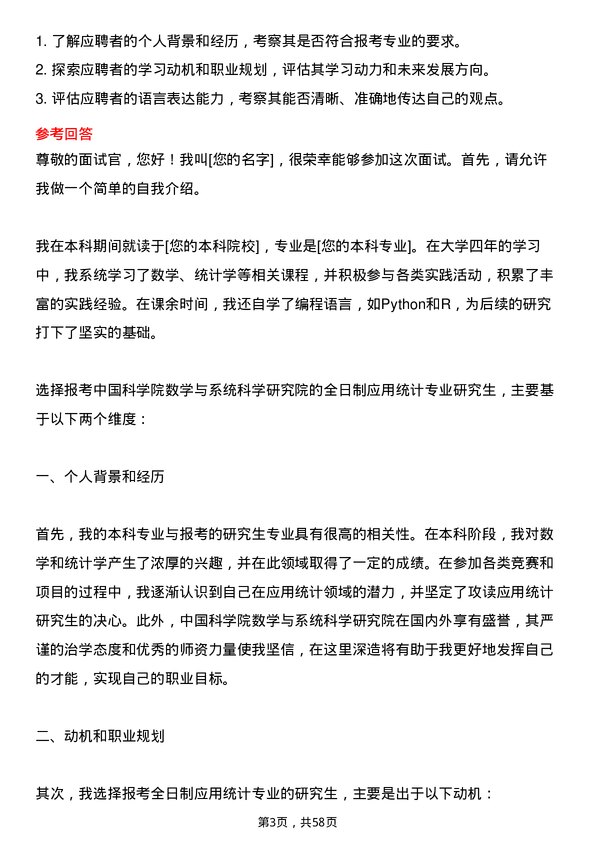 1. 了解应聘者的个人背景和经历，考察其是否符合报考专业的要求。
2. 探索应聘者的学习动机和职业规划，评估其学习动力和未来发展方向。
3. 评估应聘者的语言表达能力，考察其能否清晰、准确地传达自己的观点。

参考回答

尊敬的面试官，您好！我叫[您的名字]，很荣幸能够参加这次面试。首先，请允许我做一个简单的自我介绍。

我在本科期间就读于[您的本科院校]，专业是[您的本科专业]。在大学四年的学习中，我系统学习了数学、统计学等相关课程，并积极参与各类实践活动，积累了丰富的实践经验。在课余时间，我还自学了编程语言，如Python和R，为后续的研究打下了坚实的基础。

选择报考中国科学院数学与系统科学研究院的全日制应用统计专业研究生，主要基于以下两个维度：

一、个人背景和经历

首先，我的本科专业与报考的研究生专业具有很高的相关性。在本科阶段，我对数学和统计学产生了浓厚的兴趣，并在此领域取得了一定的成绩。在参加各类竞赛和项目的过程中，我逐渐认识到自己在应用统计领域的潜力，并坚定了攻读应用统计研究生的决心。此外，中国科学院数学与系统科学研究院在国内外享有盛誉，其严谨的治学态度和优秀的师资力量使我坚信，在这里深造将有助于我更好地发挥自己的才能，实现自己的职业目标。

二、动机和职业规划

其次，我选择报考全日制应用统计专业的研究生，主要是出于以下动机：

第3页，共58页